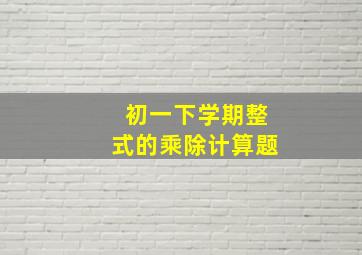 初一下学期整式的乘除计算题